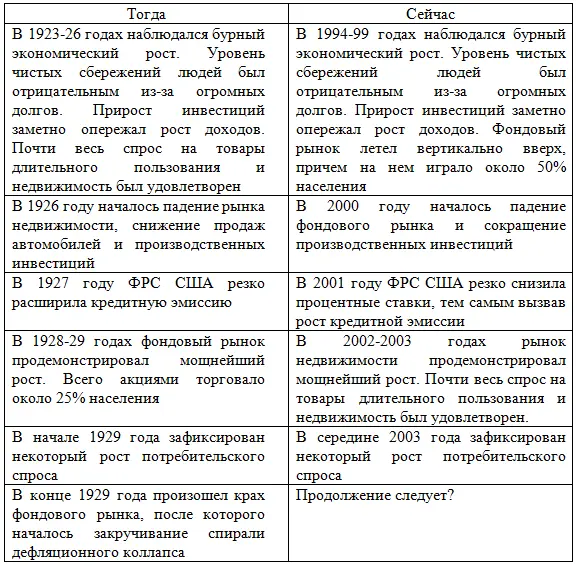 | Тогда | Сейчас |
|---|---|
| В 1923-26 годах наблюдался бурный экономический рост. Уровень чистых сбережений людей был отрицательным из-за огромных долгов. Прирост инвестиций заметно опережал рост доходов. Почти весь спрос на товары длительного пользования и недвижимость был удовлетворен | В 1994-99 годах наблюдался бурный экономический рост. Уровень чистых сбережений людей был отрицательным из-за огромных долгов. Прирост инвестиций заметно опережал рост доходов. Фондовый рынок летел вертикально вверх, причем на нем играло около 50% населения |
| В 1926 году началось падение рынка недвижимости, снижение продаж автомобилей и производственных инвестиций | В 2000 году началось падение фондового рынка и сокращение производственных инвестиций |
| В 1927 году ФРС США резко расширила кредитную эмиссию | В 2001 году ФРС США резко снизила процентные ставки, тем самым вызвав рост кредитной эмиссии |
| В 1928-29 годах фондовый рынок продемонстрировал мощнейший рост. Всего акциями торговало около 25% населения | В 2002-2003 годах рынок недвижимости продемонстрировал мощнейший рост. Почти весь спрос на товары длительного пользования и недвижимость был удовлетворен. |
| В начале 1929 года зафиксирован некоторый рост потребительского спроса | В середине 2003 года зафиксирован некоторый рост потребительского спроса |
| В конце 1929 года произошел крах фондового рынка, после которого началось закручивание спирали дефляционного коллапса | Продолжение следует? |